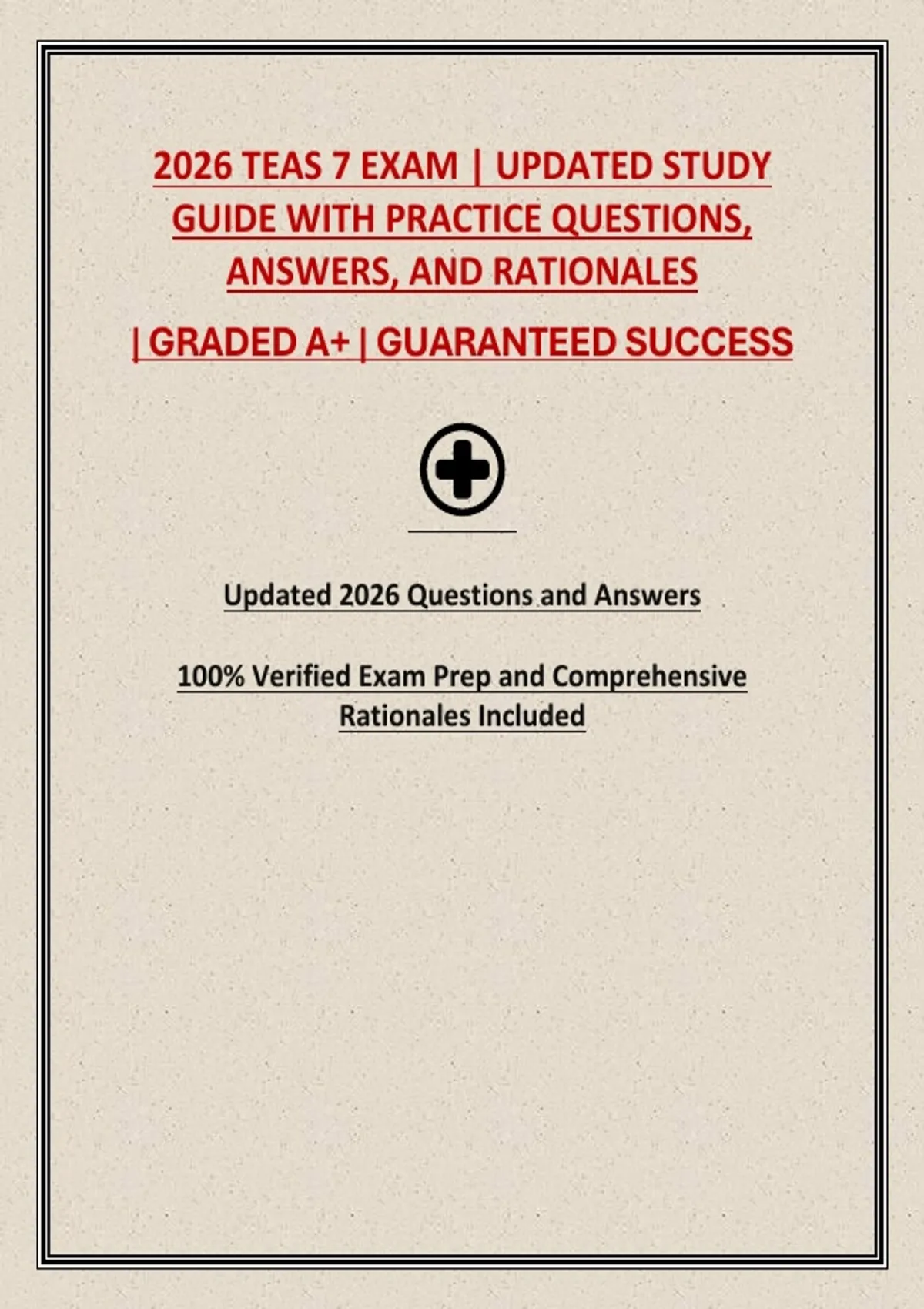 2026 TEAS 7 EXAM | UPDATED STUDY GUIDE WITH PRACTICE QUESTIONS, ANSWERS, AND RATIONALES

| GRADED A+ | GUARANTEED SUCCESS

Updated 2026 Questions and Answers

100% Verified Exam Prep and Comprehensive Rationales Included